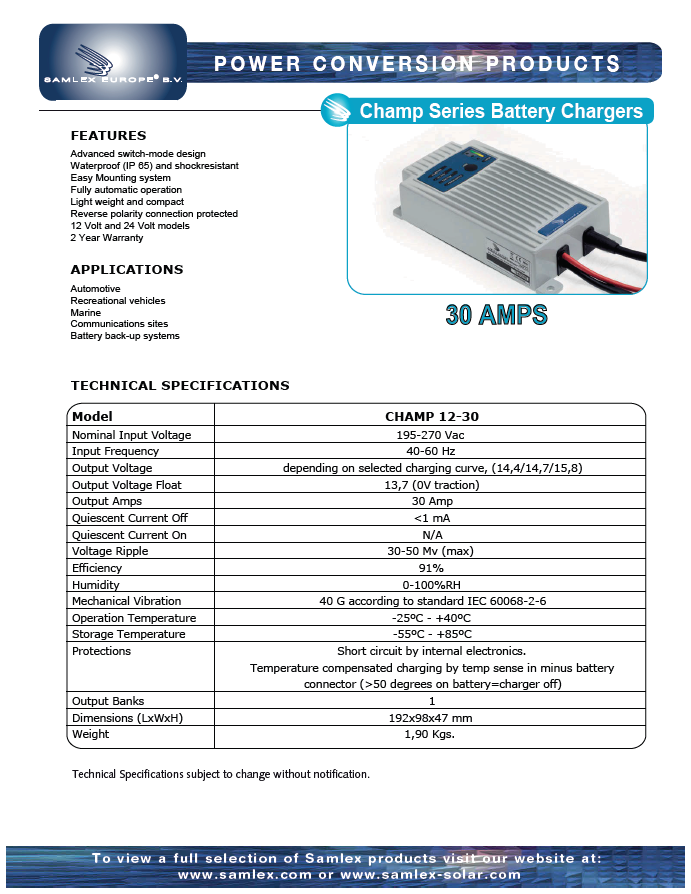 SAMLEX EUROPE® B.V.

POWER CONVERSION PRODUCTS

Champ Series Battery Chargers

FEATURES

Advanced switch-mode design
Waterproof (IP 65) and shockresistant
Easy Mounting system
Fully automatic operation
Light weight and compact
Reverse polarity connection protected
12 Volt and 24 Volt models
2 Year Warranty

APPLICATIONS

Automotive
Recreational vehicles
Marine
Communications sites
Battery back-up systems

30 AMPS

TECHNICAL SPECIFICATIONS

| Model | CHAMP 12-30 |
|---|---|
| Nominal Input Voltage | 195-270 Vac |
| Input Frequency | 40-60 Hz |
| Output Voltage | depending on selected charging curve, (14,4/14,7/15,8) |
| Output Voltage Float | 13,7 (0V traction) |
| Output Amps | 30 Amp |
| Quiescent Current Off | <1 mA |
| Quiescent Current On | N/A |
| Voltage Ripple | 30-50 Mv (max) |
| Efficiency | 91% |
| Humidity | 0-100%RH |
| Mechanical Vibration | 40 G according to standard IEC 60068-2-6 |
| Operation Temperature | -25ºC - +40ºC |
| Storage Temperature | -55ºC - +85ºC |
| Protections | Short circuit by internal electronics. Temperature compensated charging by temp sense in minus battery connector (>50 degrees on battery=charger off) |
| Output Banks | 1 |
| Dimensions (LxWxH) | 192x98x47 mm |
| Weight | 1,90 Kgs. |

Technical Specifications subject to change without notification.

To view a full selection of Samlex products visit our website at:
www.samlex.com or www.samlex-solar.com